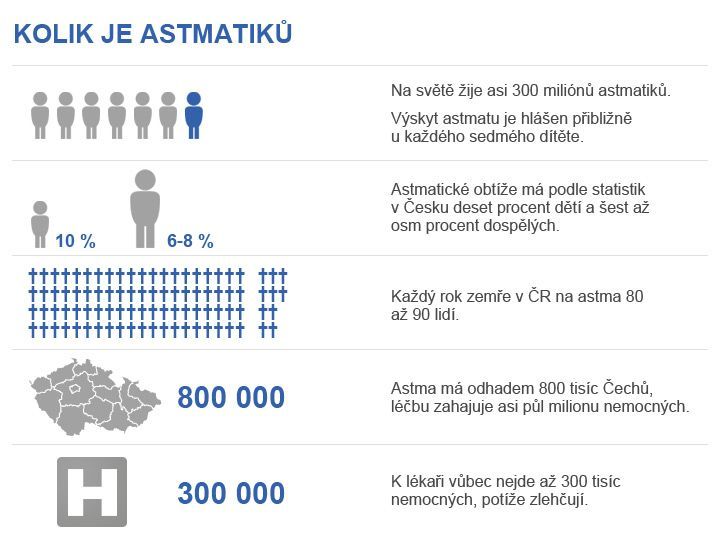 KOLIK JE ASTMATIKŮ

Na světě žije asi 300 miliónů astmatiků.

Výskyt astmatu je hlášen přibližně u každého sedmého dítěte.

10 %

6-8 %

Astmatické obtíže má podle statistik v Česku deset procent dětí a šest až osm procent dospělých.

Každý rok zemře v ČR na astma 80 až 90 lidí.

800 000

Astma má odhadem 800 tisíc Čechů, léčbu zahajuje asi půl milionu nemocných.

H

300 000

K lékaři vůbec nejde až 300 tisíc nemocných, potíže zlehčují.